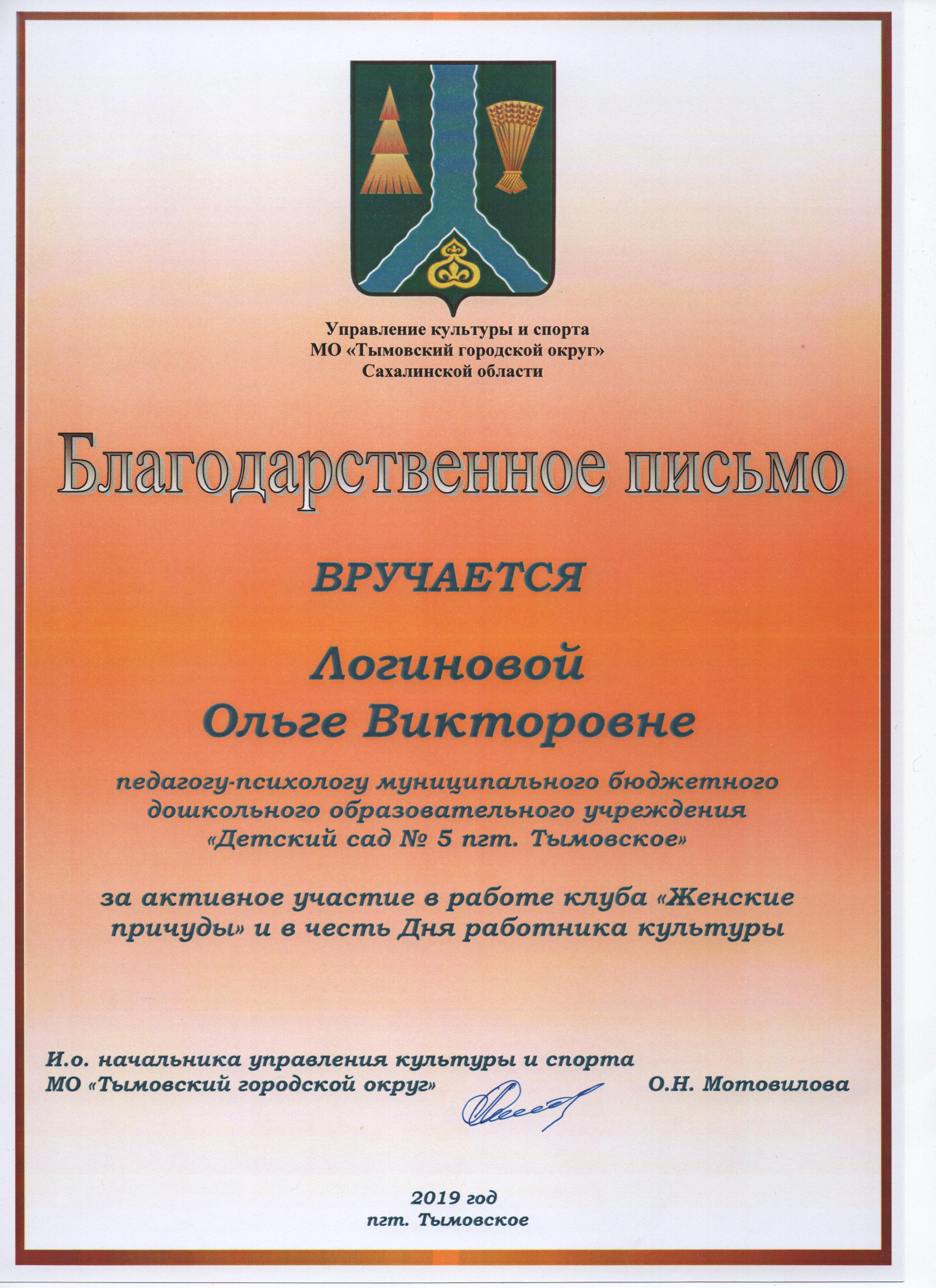 Управление культуры и спорта
МО «Тымовский городской округ»
Сахалинской области

Благодарственное письмо

ВРУЧАЕТСЯ

Логиновой
Ольге Викторовне

педагогу-психологу муниципального бюджетного дошкольного образовательного учреждения «Детский сад № 5 пгт. Тымовское»

за активное участие в работе клуба «Женские причуды» и в честь Дня работника культуры

И.о. начальника управления культуры и спорта
МО «Тымовский городской округ» О.Н. Мотовилова

2019 год
пгт. Тымовское